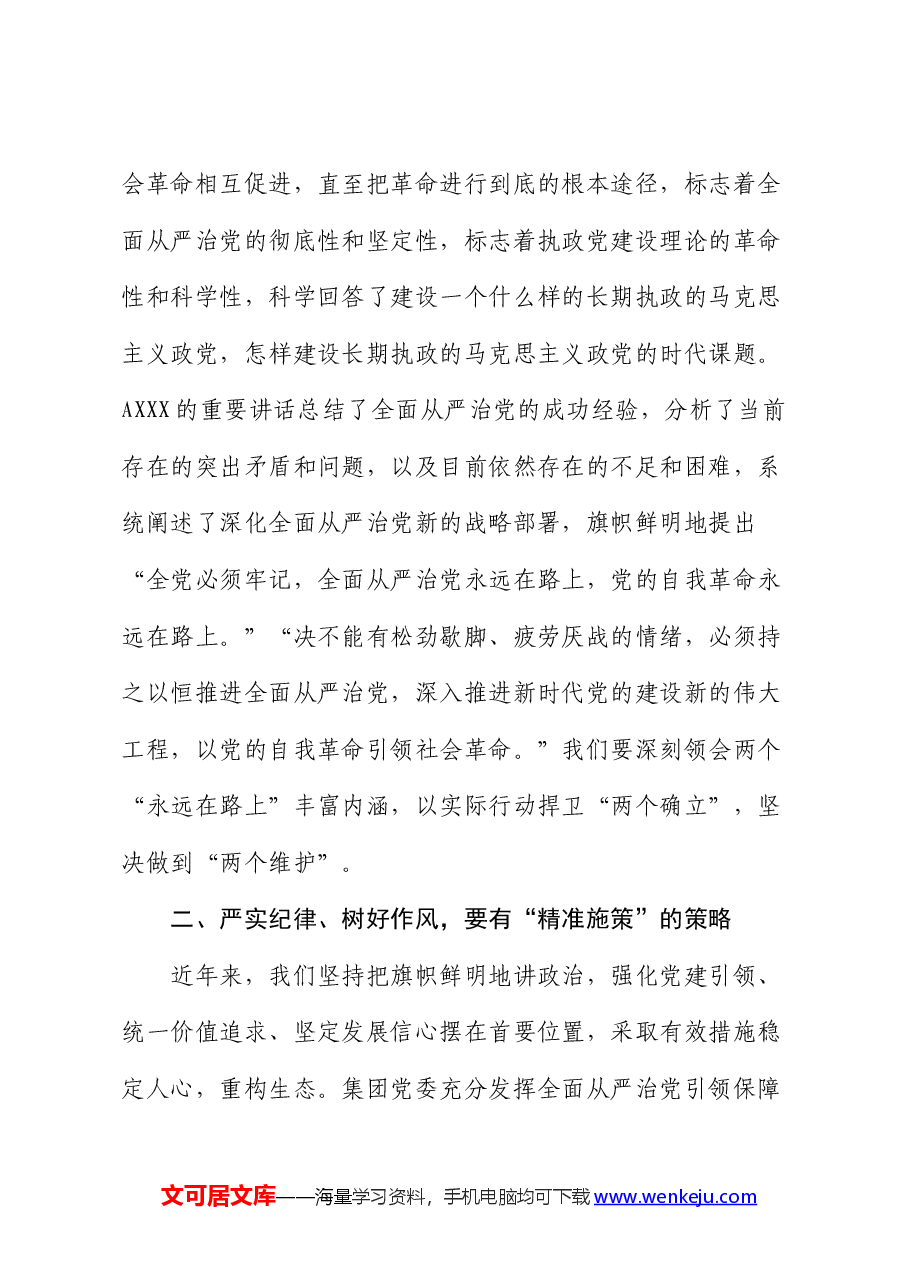 会革命相互促进，直至把革命进行到底的根本途径，标志着全面从严治党的彻底性和坚定性，标志着执政党建设理论的革命性和科学性，科学回答了建设一个什么样的长期执政的马克思主义政党，怎样建设长期执政的马克思主义政党的时代课题。AXXX的重要讲话总结了全面从严治党的成功经验，分析了当前存在的突出矛盾和问题，以及目前依然存在的不足和困难，系统阐述了深化全面从严治党新的战略部署，旗帜鲜明地提出“全党必须牢记，全面从严治党永远在路上，党的自我革命永远在路上。”“决不能有松劲歇脚、疲劳厌战的情绪，必须持之以恒推进全面从严治党，深入推进新时代党的建设新的伟大工程，以党的自我革命引领社会革命。”我们要深刻领会两个“永远在路上”丰富内涵，以实际行动捍卫“两个确立”，坚决做到“两个维护”。

二、严实纪律、树好作风，要有“精准施策”的策略

近年来，我们坚持把旗帜鲜明地讲政治，强化党建引领、统一价值追求、坚定发展信心摆在首要位置，采取有效措施稳定人心，重构生态。集团党委充分发挥全面从严治党引领保障

文可居文库——海量学习资料，手机电脑均可下载www.wenkeju.com